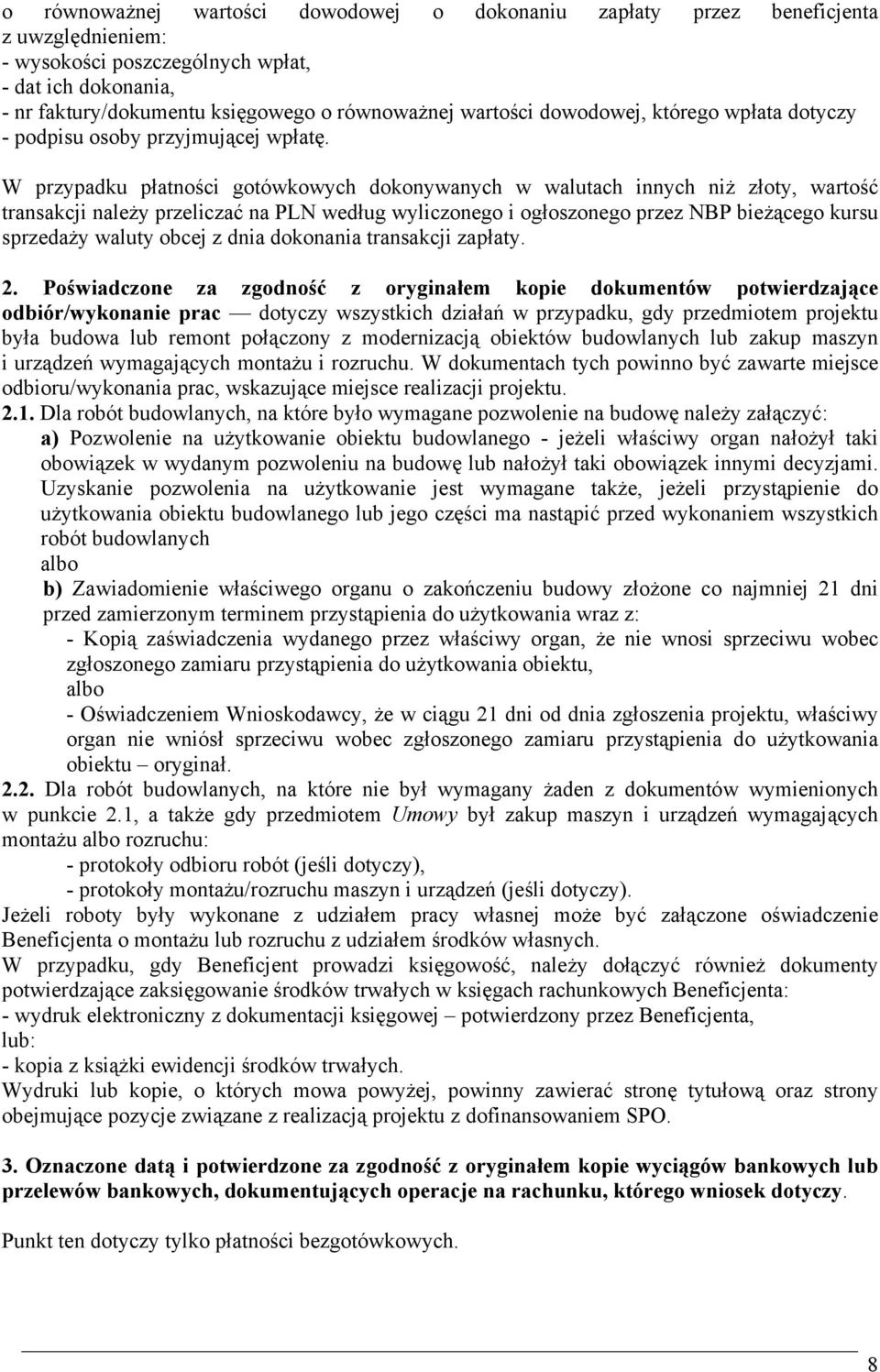 o równoważnej wartości dowodowej o dokonaniu zapłaty przez beneficjenta z uwzględnieniem:
- wysokości poszczególnych wpłat,
- dat ich dokonania,
- nr faktury/dokumentu księgowego o równoważnej wartości dowodowej, którego wpłata dotyczy
- podpisu osoby przyjmującej wpłatę.

W przypadku płatności gotówkowych dokonywanych w walutach innych niż złoty, wartość transakcji należy przeliczać na PLN według wyliczonego i ogłoszonego przez NBP bieżącego kursu sprzedaży waluty obcej z dnia dokonania transakcji zapłaty.

2. Poświadczone za zgodność z oryginałem kopie dokumentów potwierdzające odbiór/wykonanie prac — dotyczy wszystkich działań w przypadku, gdy przedmiotem projektu była budowa lub remont połączony z modernizacją obiektów budowlanych lub zakup maszyn i urządzeń wymagających montażu i rozruchu. W dokumentach tych powinno być zawarte miejsce odbioru/wykonania prac, wskazujące miejsce realizacji projektu.
2.1. Dla robót budowlanych, na które było wymagane pozwolenie na budowę należy załączyć:
a) Pozwolenie na użytkowanie obiektu budowlanego - jeżeli właściwy organ nałożył taki obowiązek w wydanym pozwoleniu na budowę lub nałożył taki obowiązek innymi decyzjami. Uzyskanie pozwolenia na użytkowanie jest wymagane także, jeżeli przystąpienie do użytkowania obiektu budowlanego lub jego części ma nastąpić przed wykonaniem wszystkich robót budowlanych
albo
b) Zawiadomienie właściwego organu o zakończeniu budowy złożone co najmniej 21 dni przed zamierzonym terminem przystąpienia do użytkowania wraz z:
- Kopią zaświadczenia wydanego przez właściwy organ, że nie wnosi sprzeciwu wobec zgłoszonego zamiaru przystąpienia do użytkowania obiektu,
albo
- Oświadczeniem Wnioskodawcy, że w ciągu 21 dni od dnia zgłoszenia projektu, właściwy organ nie wniósł sprzeciwu wobec zgłoszonego zamiaru przystąpienia do użytkowania obiektu – oryginał.
2.2. Dla robót budowlanych, na które nie był wymagany żaden z dokumentów wymienionych w punkcie 2.1, a także gdy przedmiotem Umowy był zakup maszyn i urządzeń wymagających montażu albo rozruchu:
- protokoły odbioru robót (jeśli dotyczy),
- protokoły montażu/rozruchu maszyn i urządzeń (jeśli dotyczy).
Jeżeli roboty były wykonane z udziałem pracy własnej może być załączone oświadczenie Beneficjenta o montażu lub rozruchu z udziałem środków własnych.
W przypadku, gdy Beneficjent prowadzi księgowość, należy dołączyć również dokumenty potwierdzające zaksięgowanie środków trwałych w księgach rachunkowych Beneficjenta:
- wydruk elektroniczny z dokumentacji księgowej – potwierdzony przez Beneficjenta,
lub:
- kopia z książki ewidencji środków trwałych.
Wydruki lub kopie, o których mowa powyżej, powinny zawierać stronę tytułową oraz strony obejmujące pozycje związane z realizacją projektu z dofinansowaniem SPO.

3. Oznaczone datą i potwierdzone za zgodność z oryginałem kopie wyciągów bankowych lub przelewów bankowych, dokumentujących operacje na rachunku, którego wniosek dotyczy.

Punkt ten dotyczy tylko płatności bezgotówkowych.

8